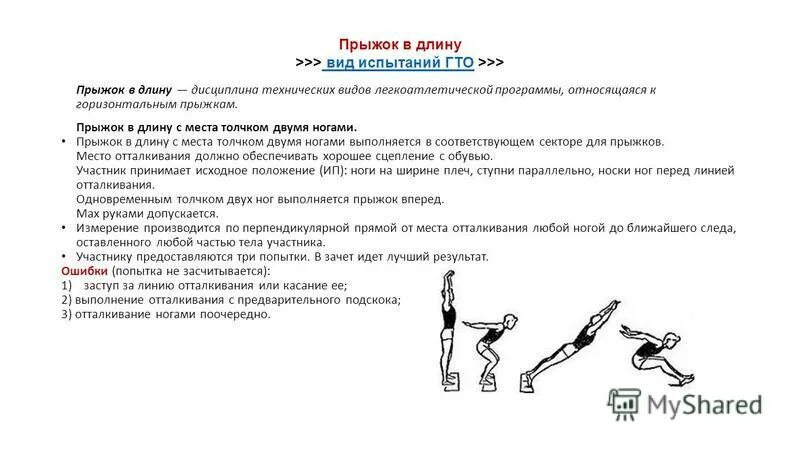 Прыжок в длину
>>> вид испытаний ГТО >>>

Прыжок в длину — дисциплина технических видов легкоатлетической программы, относящаяся к горизонтальным прыжкам.

Прыжок в длину с места толчком двумя ногами.
• Прыжок в длину с места толчком двумя ногами выполняется в соответствующем секторе для прыжков.
Место отталкивания должно обеспечивать хорошее сцепление с обувью.
Участник принимает исходное положение (ИП): ноги на ширине плеч, ступни параллельно, носки ног перед линией отталкивания.
Одновременным толчком двух ног выполняется прыжок вперед.
Мах руками допускается.
• Измерение производится по перпендикулярной прямой от места отталкивания любой ногой до ближайшего следа, оставленного любой частью тела участника.
• Участнику предоставляются три попытки. В зачет идет лучший результат.
Ошибки (попытка не засчитывается):
1) заступ за линию отталкивания или касание ее;
2) выполнение отталкивания с предварительного подскока;
3) отталкивание ногами поочередно.

MyShared